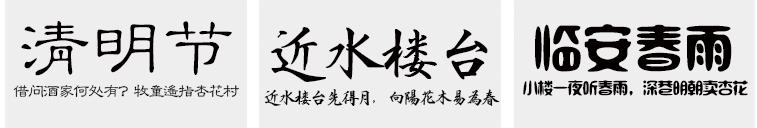 清明节

借问酒家何处有？牧童遥指杏花村

近水楼台

近水楼台先得月，向陽花木易為春

临安春雨

小楼一夜听春雨，深巷明朝卖杏花